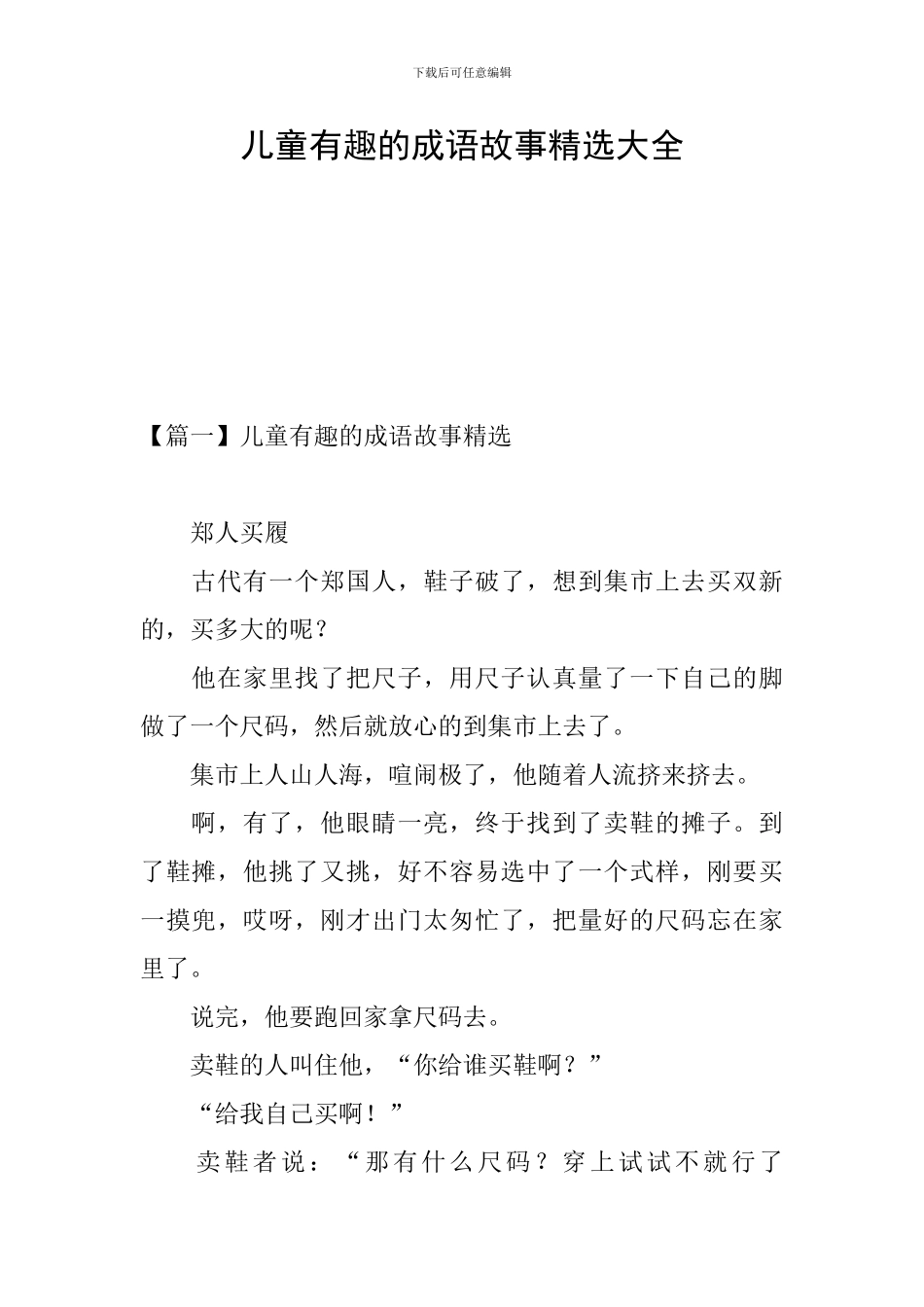 下载后可任意编辑

儿童有趣的成语故事精选大全

【篇一】儿童有趣的成语故事精选

郑人买履

古代有一个郑国人，鞋子破了，想到集市上去买双新的，买多大的呢？

他在家里找了把尺子，用尺子认真量了一下自己的脚做了一个尺码，然后就放心的到集市上去了。

集市上人山人海，喧闹极了，他随着人流挤来挤去。

啊，有了，他眼睛一亮，终于找到了卖鞋的摊子。到了鞋摊，他挑了又挑，好不容易选中了一个式样，刚要买一摸兜，哎呀，刚才出门太匆忙了，把量好的尺码忘在家里了。

说完，他要跑回家拿尺码去。

卖鞋的人叫住他，“你给谁买鞋啊？”

“给我自己买啊！”

卖鞋者说：“那有什么尺码？穿上试试不就行了